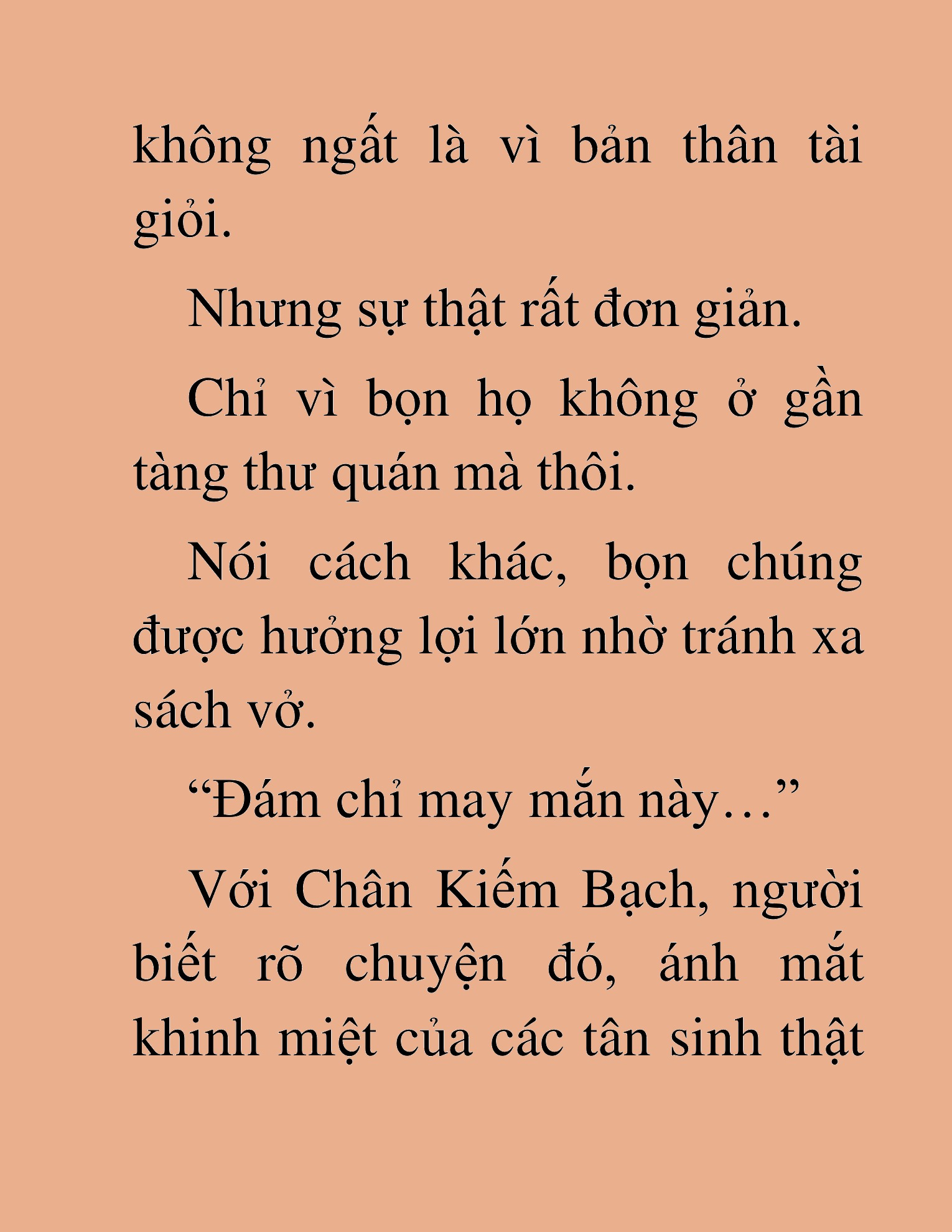 không ngất là vì bản thân tài giỏi.

Nhưng sự thật rất đơn giản.

Chỉ vì bọn họ không ở gần tàng thư quán mà thôi.

Nói cách khác, bọn chúng được hưởng lợi lớn nhờ tránh xa sách vở.

“Đám chỉ may mắn này…”

Với Chân Kiếm Bạch, người biết rõ chuyện đó, ánh mắt khinh miệt của các tân sinh thật